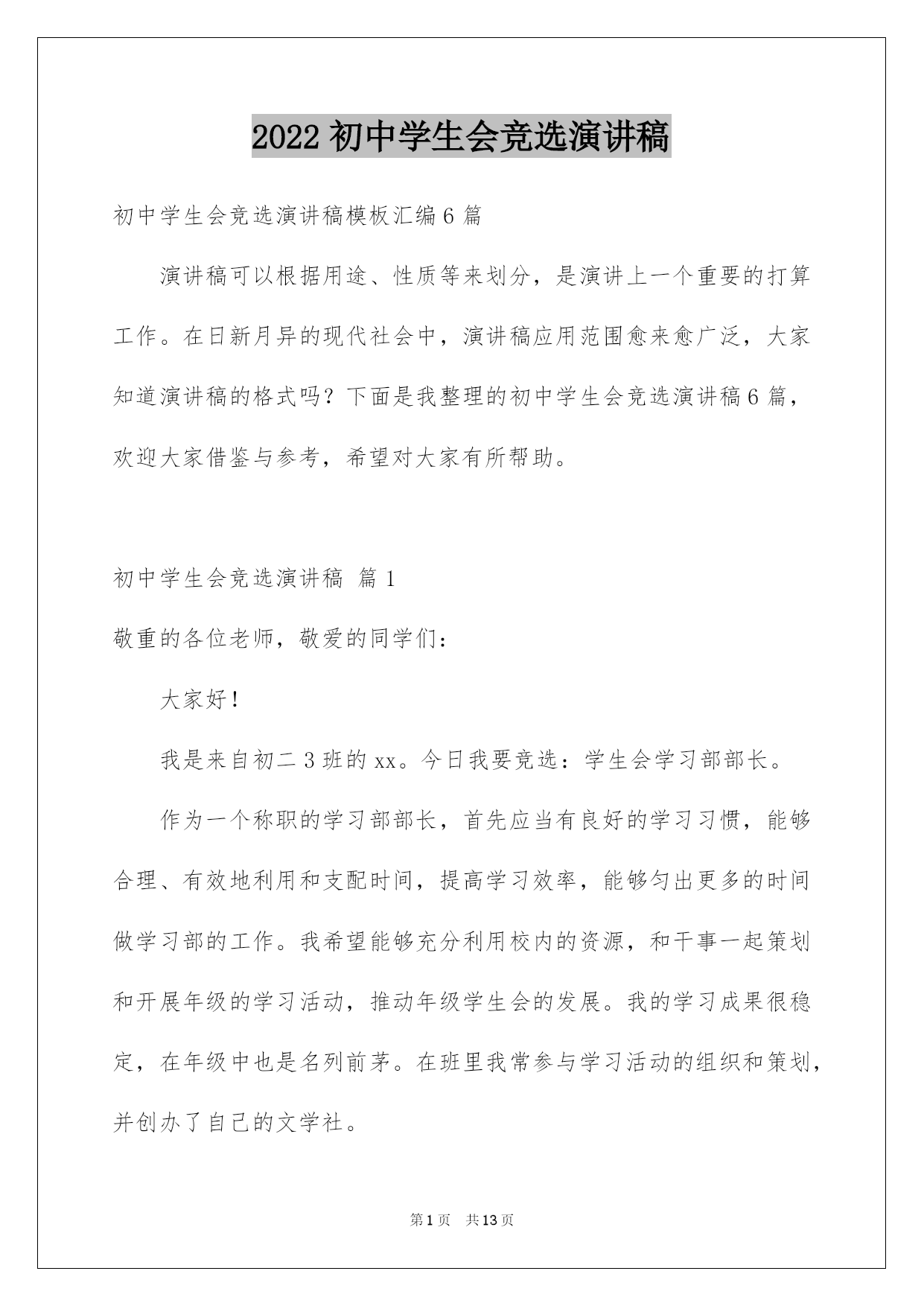 2022 初中学生会竞选演讲稿

初中学生会竞选演讲稿模板汇编 6 篇

演讲稿可以根据用途、性质等来划分，是演讲上一个重要的打算工作。在日新月异的现代社会中，演讲稿应用范围愈来愈广泛，大家知道演讲稿的格式吗？下面是我整理的初中学生会竞选演讲稿 6 篇，欢迎大家借鉴与参考，希望对大家有所帮助。

初中学生会竞选演讲稿 篇 1

敬重的各位老师，敬爱的同学们：

大家好！

我是来自初二 3 班的 xx。今日我要竞选：学生会学习部部长。

作为一个称职的学习部部长，首先应当有良好的学习习惯，能够合理、有效地利用和支配时间，提高学习效率，能够匀出更多的时间做学习部的工作。我希望能够充分利用校内的资源，和干事一起策划和开展年级的学习活动，推动年级学生会的发展。我的学习成果很稳定，在年级中也是名列前茅。在班里我常参与学习活动的组织和策划，并创办了自己的文学社。

第 1 页 共 13 页